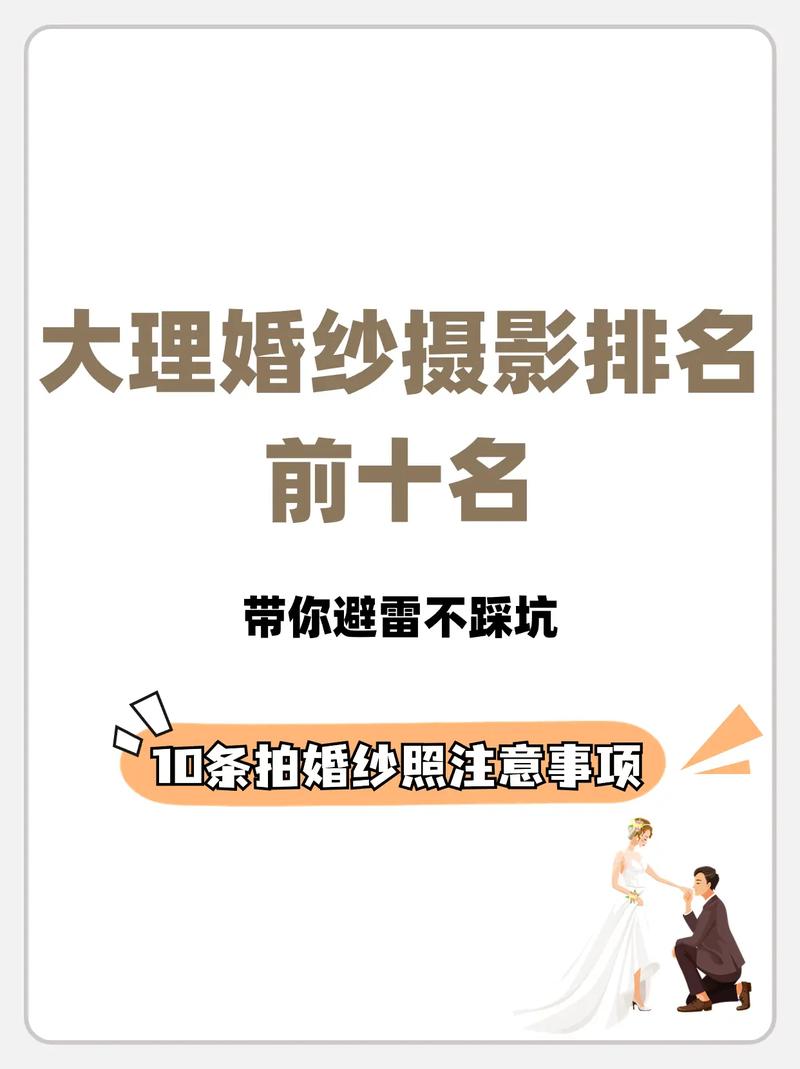 大理婚纱摄影排名前十名

带你避雷不踩坑

10条拍婚纱照注意事项